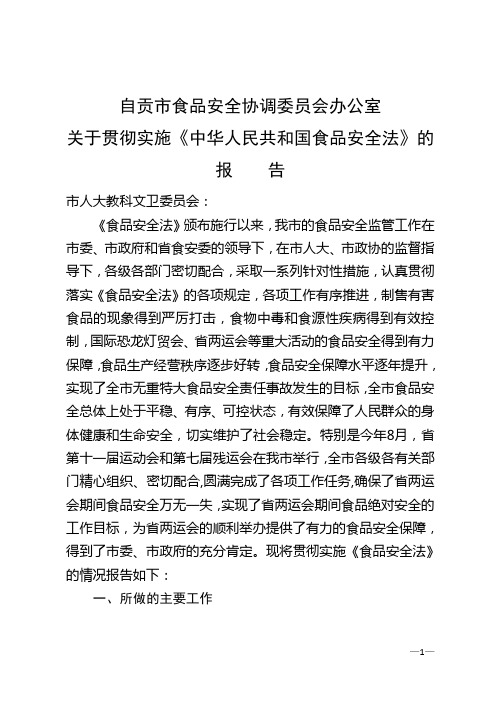 自贡市食品安全协调委员会办公室
关于贯彻实施《中华人民共和国食品安全法》的
报　　告

市人大教科文卫委员会：

《食品安全法》颁布施行以来，我市的食品安全监管工作在市委、市政府和省食安委的领导下，在市人大、市政协的监督指导下，各级各部门密切配合，采取一系列针对性措施，认真贯彻落实《食品安全法》的各项规定，各项工作有序推进，制售有害食品的现象得到严厉打击，食物中毒和食源性疾病得到有效控制，国际恐龙灯贸会、省两运会等重大活动的食品安全得到有力保障，食品生产经营秩序逐步好转，食品安全保障水平逐年提升，实现了全市无重特大食品安全责任事故发生的目标，全市食品安全总体上处于平稳、有序、可控状态，有效保障了人民群众的身体健康和生命安全，切实维护了社会稳定。特别是今年8月，省第十一届运动会和第七届残运会在我市举行，全市各级各有关部门精心组织、密切配合，圆满完成了各项工作任务，确保了省两运会期间食品安全万无一失，实现了省两运会期间食品绝对安全的工作目标，为省两运会的顺利举办提供了有力的食品安全保障，得到了市委、市政府的充分肯定。现将贯彻实施《食品安全法》的情况报告如下：

一、所做的主要工作

—1—